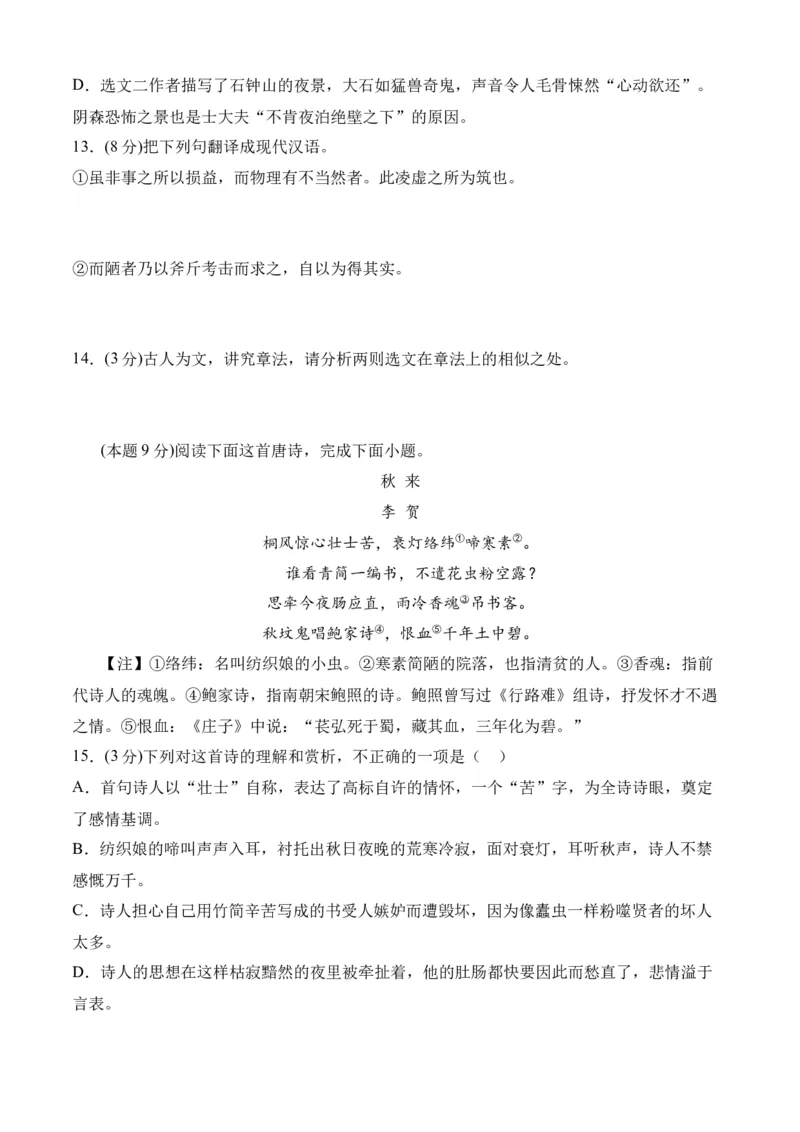 D．选文二作者描写了石钟山的夜景，大石如猛兽奇鬼，声音令人毛骨悚然“心动欲还”。阴森恐怖之景也是士大夫“不肯夜泊绝壁之下”的原因。
13．(8 分)把下列句翻译成现代汉语。
①虽非事之所以损益，而物理有不当然者。此凌虚之所为筑也。

②而陋者乃以斧斤考击而求之，自以为得其实。

14．(3 分)古人为文，讲究章法，请分析两则选文在章法上的相似之处。

(本题 9 分)阅读下面这首唐诗，完成下面小题。
秋 来
李 贺
桐风惊心壮士苦，衰灯络纬①啼寒素②。
谁看青简一编书，不遣花虫粉空蠹？
思牵今夜肠应直，雨冷香魂③吊书客。
秋坟鬼唱鲍家诗④，恨血⑤千年土中碧。
【注】①络纬：名叫纺织娘的小虫。②寒素简陋的院落，也指清贫的人。③香魂：指前代诗人的魂魄。④鲍家诗，指南朝宋鲍照的诗。鲍照曾写过《行路难》组诗，抒发怀才不遇之情。⑤恨血：《庄子》中说：“苌弘死于蜀，藏其血，三年化为碧。”
15．(3 分)下列对这首诗的理解和赏析，不正确的一项是（ ）
A．首句诗人以“壮士”自称，表达了高标自许的情怀，一个“苦”字，为全诗诗眼，奠定了感情基调。
B．纺织娘的啼叫声声入耳，衬托出秋日夜晚的荒寒冷寂，面对衰灯，耳听秋声，诗人不禁感慨万千。
C．诗人担心自己用竹简辛苦写成的书受人嫉妒而遭毁坏，因为像蠹虫一样粉噬贤者的坏人太多。
D．诗人的思想在这样枯寂黯然的夜里被牵扯着，他的肚肠都快要因此而愁直了，悲情溢于言表。